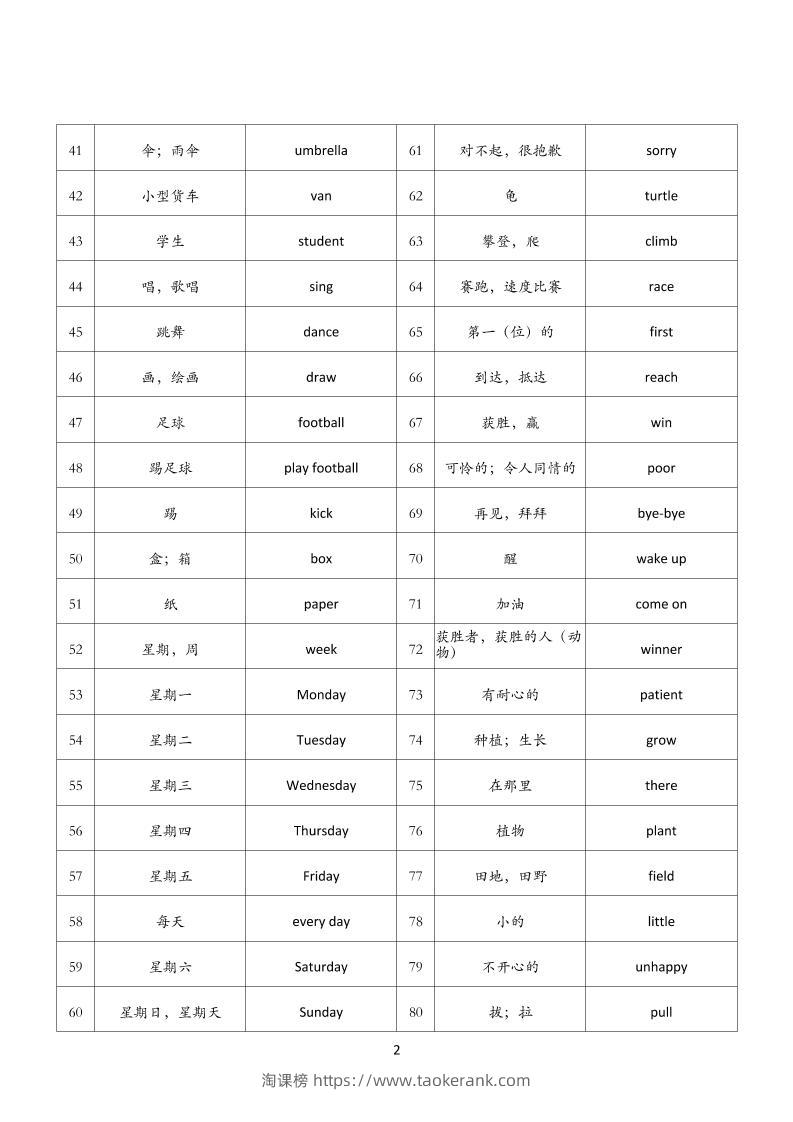 | 41 | 伞；雨伞 | umbrella | 61 | 对不起，很抱歉 | sorry |
|---|---|---|---|---|---|
| 42 | 小型货车 | van | 62 | 龟 | turtle |
| 43 | 学生 | student | 63 | 攀登，爬 | climb |
| 44 | 唱，歌唱 | sing | 64 | 赛跑，速度比赛 | race |
| 45 | 跳舞 | dance | 65 | 第一（位）的 | first |
| 46 | 画，绘画 | draw | 66 | 到达，抵达 | reach |
| 47 | 足球 | football | 67 | 获胜，赢 | win |
| 48 | 踢足球 | play football | 68 | 可怜的；令人同情的 | poor |
| 49 | 踢 | kick | 69 | 再见，拜拜 | bye-bye |
| 50 | 盒；箱 | box | 70 | 醒 | wake up |
| 51 | 纸 | paper | 71 | 加油 | come on |
| 52 | 星期，周 | week | 72 | 获胜者，获胜的人（动物） | winner |
| 53 | 星期一 | Monday | 73 | 有耐心的 | patient |
| 54 | 星期二 | Tuesday | 74 | 种植；生长 | grow |
| 55 | 星期三 | Wednesday | 75 | 在那里 | there |
| 56 | 星期四 | Thursday | 76 | 植物 | plant |
| 57 | 星期五 | Friday | 77 | 田地，田野 | field |
| 58 | 每天 | every day | 78 | 小的 | little |
| 59 | 星期六 | Saturday | 79 | 不开心的 | unhappy |
| 60 | 星期日，星期天 | Sunday | 80 | 拔；拉 | pull |

2

淘课榜 https://www.taokerank.com